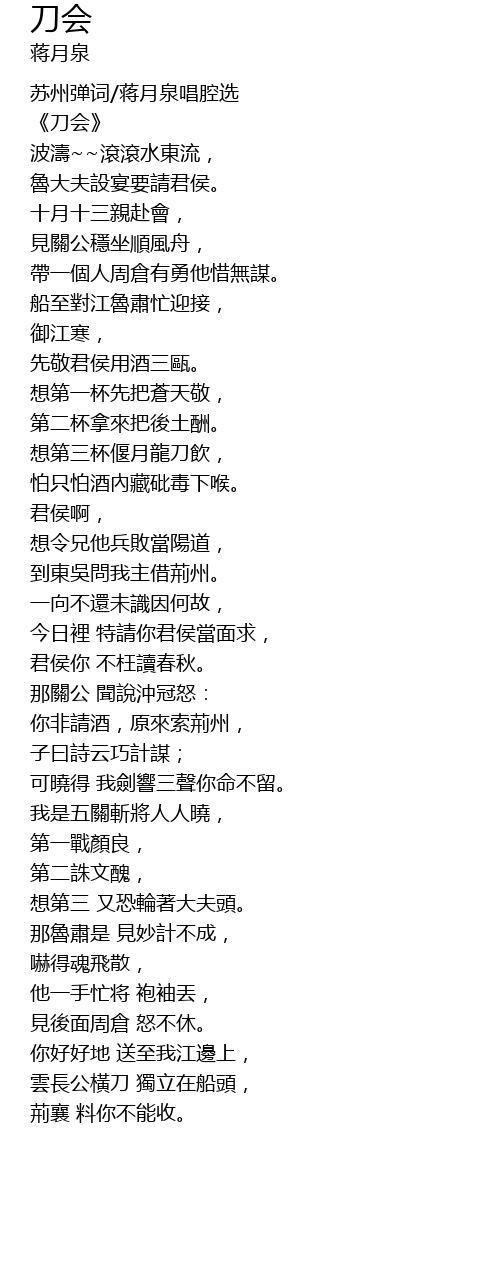 刀会
蒋月泉

苏州弹词/蒋月泉唱腔选
《刀会》
波濤~~滾滾水東流，
魯大夫設宴要請君侯。
十月十三親赴會，
見關公穩坐順風舟，
帶一個人周倉有勇他惜無謀。
船至對江魯肅忙迎接，
御江寒，
先敬君侯用酒三甌。
想第一杯先把蒼天敬，
第二杯拿來把後土酬。
想第三杯偃月龍刀飲，
怕只怕酒內藏砒毒下喉。
君侯啊，
想令兄他兵敗當陽道，
到東吳問我主借荊州。
一向不還未識因何故，
今日裡 特請你君侯當面求，
君侯你 不枉讀春秋。
那關公 聞說沖冠怒：
你非請酒，原來索荊州，
子曰詩云巧計謀；
可曉得 我劍響三聲你命不留。
我是五關斬將人人曉，
第一戰顏良，
第二誅文醜，
想第三 又恐輪著大夫頭。
那魯肅是 見妙計不成，
嚇得魂飛散，
他一手忙将 袍袖丟，
見後面周倉 怒不休。
你好好地 送至我江邊上，
雲長公橫刀 獨立在船頭，
荊襄 料你不能收。